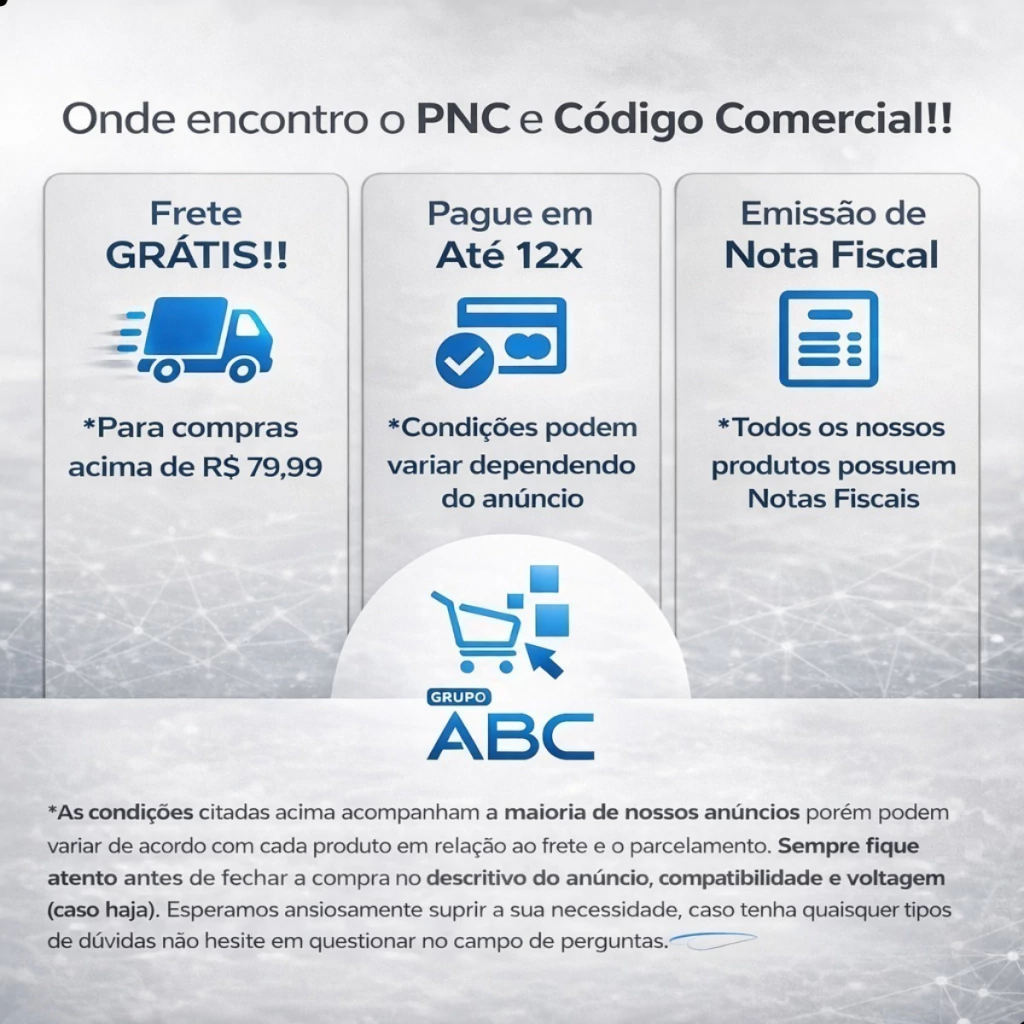 Onde encontro o PNC e Código Comercial!!

Frete
GRÁTIS!!

*Para compras acima de R$ 79,99

Pague em
Até 12x

*Condições podem variar dependendo do anúncio

Emissão de
Nota Fiscal

*Todos os nossos produtos possuem Notas Fiscais

GRUPO
ABC

*As condições citadas acima acompanham a maioria de nossos anúncios porém podem variar de acordo com cada produto em relação ao frete e o parcelamento. Sempre fique atento antes de fechar a compra no descritivo do anúncio, compatibilidade e voltagem (caso haja). Esperamos ansiosamente suprir a sua necessidade, caso tenha quaisquer tipos de dúvidas não hesite em questionar no campo de perguntas.